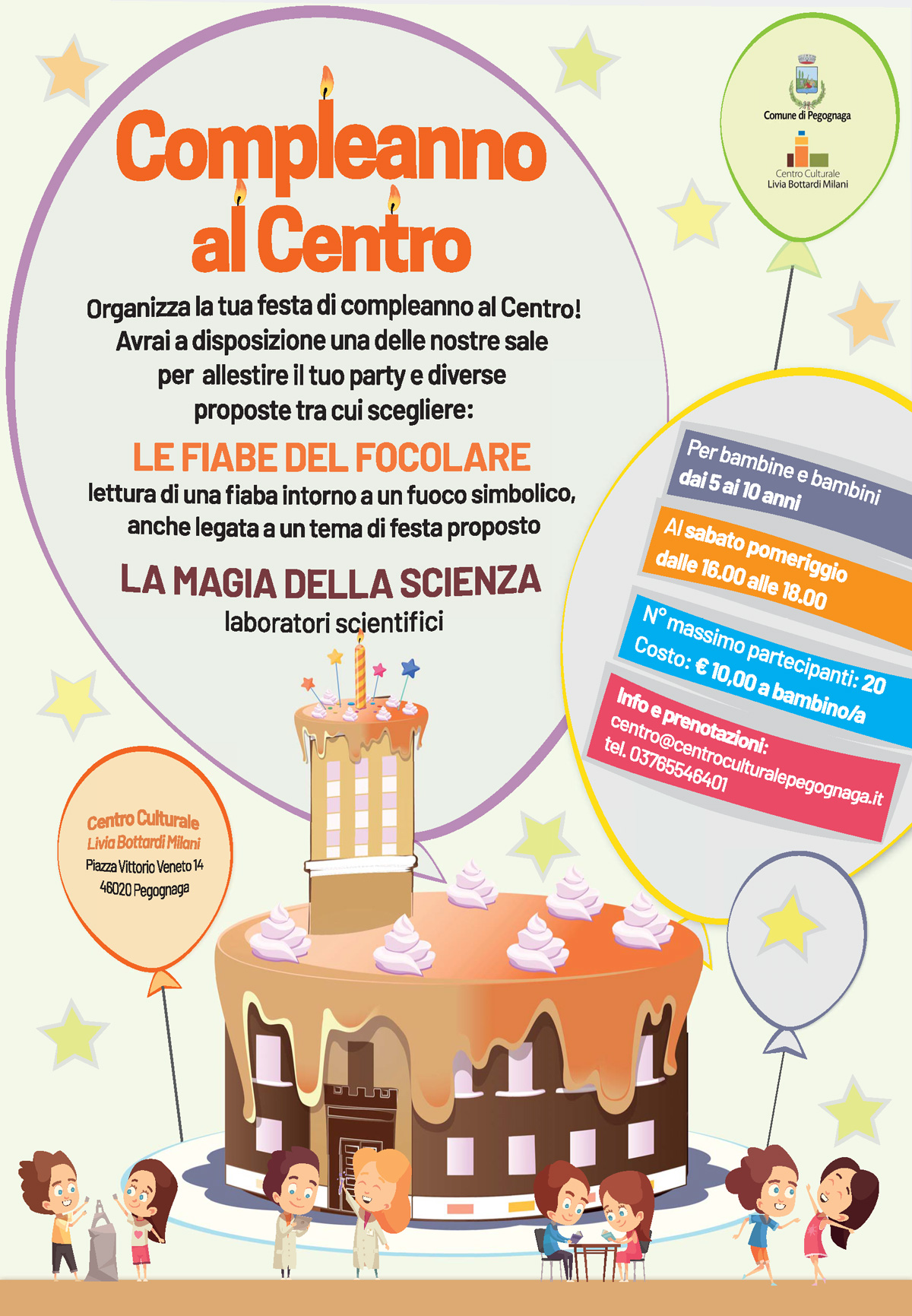 Compleanno al Centro

Organizza la tua festa di compleanno al Centro! Avrai a disposizione una delle nostre sale per allestire il tuo party e diverse proposte tra cui scegliere:

LE FIABE DEL FOCOLARE
lettura di una fiaba intorno a un fuoco simbolico, anche legata a un tema di festa proposto

LA MAGIA DELLA SCIENZA
laboratori scientifici

Comune di Pegognaga

Centro Culturale Livia Bottardi Milani

Per bambine e bambini dai 5 ai 10 anni

Al sabato pomeriggio dalle 16.00 alle 18.00

N° massimo partecipanti: 20
Costo: € 10,00 a bambino/a

Info e prenotazioni:
centro@centroculturalepegognaga.it
tel. 03765546401

Centro Culturale Livia Bottardi Milani
Piazza Vittorio Veneto 14
46020 Pegognaga